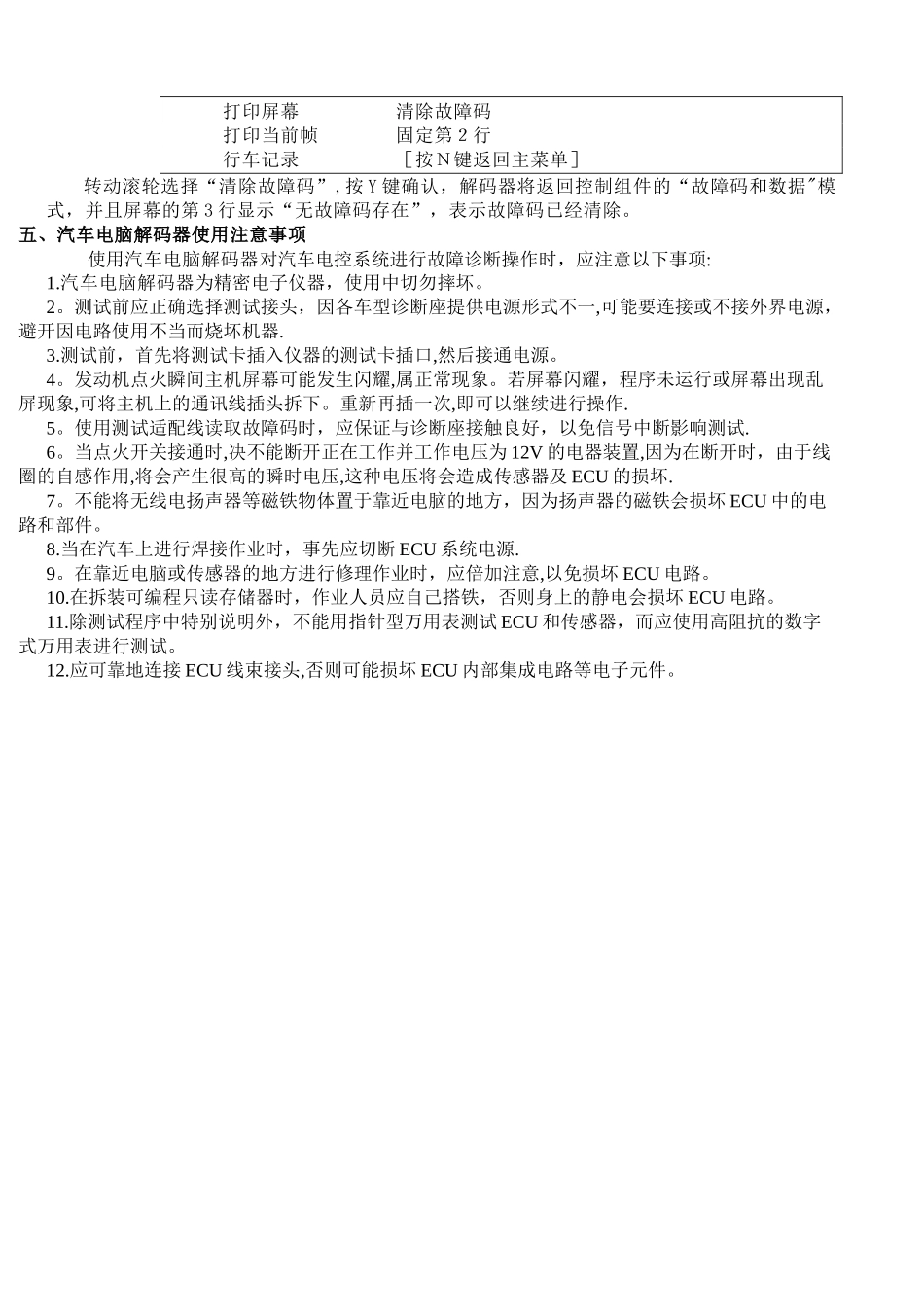 | 打印屏幕 | 清除故障码 |
|---|---|
| 打印当前帧 | 固定第 2 行 |
| 行车记录 | ［按 N 键返回主菜单］ |

转动滚轮选择“清除故障码”, 按 Y 键确认，解码器将返回控制组件的“故障码和数据″模式，并且屏幕的第 3 行显示“无故障码存在”，表示故障码已经清除。

五、汽车电脑解码器使用注意事项

使用汽车电脑解码器对汽车电控系统进行故障诊断操作时，应注意以下事项:

1.汽车电脑解码器为精密电子仪器，使用中切勿摔坏。

2。测试前应正确选择测试接头，因各车型诊断座提供电源形式不一,可能要连接或不接外界电源，避开因电路使用不当而烧坏机器.

3.测试前，首先将测试卡插入仪器的测试卡插口,然后接通电源。

4。发动机点火瞬间主机屏幕可能发生闪耀,属正常现象。若屏幕闪耀，程序未运行或屏幕出现乱屏现象,可将主机上的通讯线插头拆下。重新再插一次,即可以继续进行操作.

5。使用测试适配线读取故障码时，应保证与诊断座接触良好，以免信号中断影响测试.

6。当点火开关接通时,决不能断开正在工作并工作电压为 12V 的电器装置,因为在断开时，由于线圈的自感作用,将会产生很高的瞬时电压,这种电压将会造成传感器及 ECU 的损坏.

7。不能将无线电扬声器等磁铁物体置于靠近电脑的地方，因为扬声器的磁铁会损坏 ECU 中的电路和部件。

8.当在汽车上进行焊接作业时，事先应切断 ECU 系统电源.

9。在靠近电脑或传感器的地方进行修理作业时，应倍加注意,以免损坏 ECU 电路。

10.在拆装可编程只读存储器时，作业人员应自己搭铁，否则身上的静电会损坏 ECU 电路。

11.除测试程序中特别说明外，不能用指针型万用表测试 ECU 和传感器，而应使用高阻抗的数字式万用表进行测试。

12.应可靠地连接 ECU 线束接头,否则可能损坏 ECU 内部集成电路等电子元件。